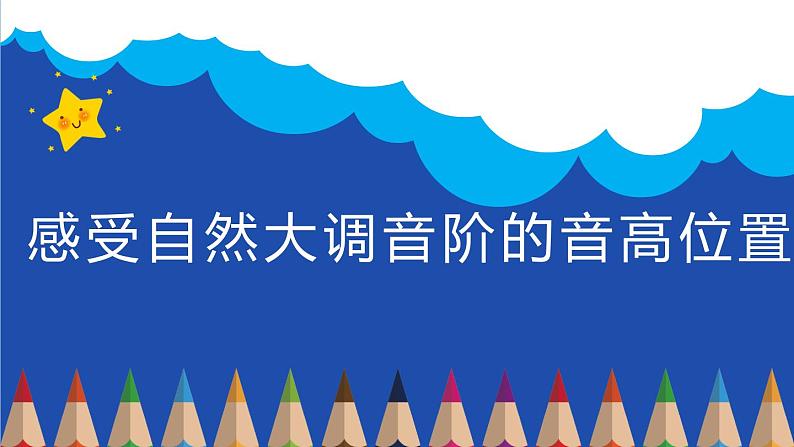 感受自然大调音阶的音高位置